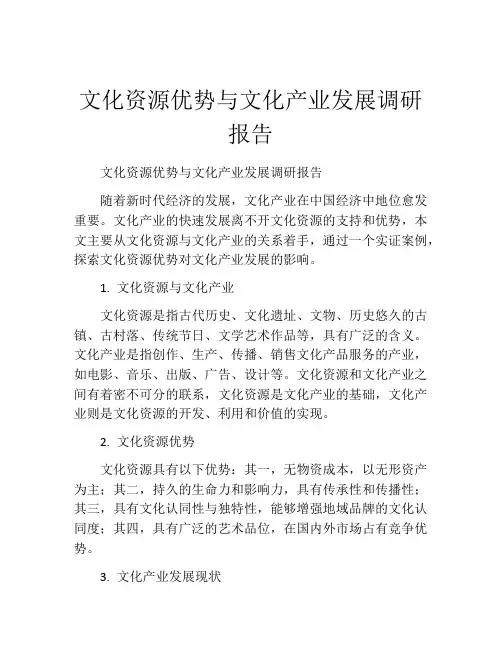 文化资源优势与文化产业发展调研报告

文化资源优势与文化产业发展调研报告

随着新时代经济的发展，文化产业在中国经济中地位愈发重要。文化产业的快速发展离不开文化资源的支持和优势，本文主要从文化资源与文化产业的关系着手，通过一个实证案例，探索文化资源优势对文化产业发展的影响。

1. 文化资源与文化产业

文化资源是指古代历史、文化遗址、文物、历史悠久的古镇、古村落、传统节日、文学艺术作品等，具有广泛的含义。文化产业是指创作、生产、传播、销售文化产品服务的产业，如电影、音乐、出版、广告、设计等。文化资源和文化产业之间有着密不可分的联系，文化资源是文化产业的基础，文化产业则是文化资源的开发、利用和价值的实现。

2. 文化资源优势

文化资源具有以下优势：其一，无物资成本，以无形资产为主；其二，持久的生命力和影响力，具有传承性和传播性；其三，具有文化认同性与独特性，能够增强地域品牌的文化认同度；其四，具有广泛的艺术品位，在国内外市场占有竞争优势。

3. 文化产业发展现状